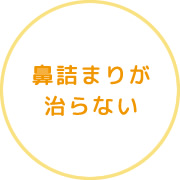 鼻詰まりが
治らない